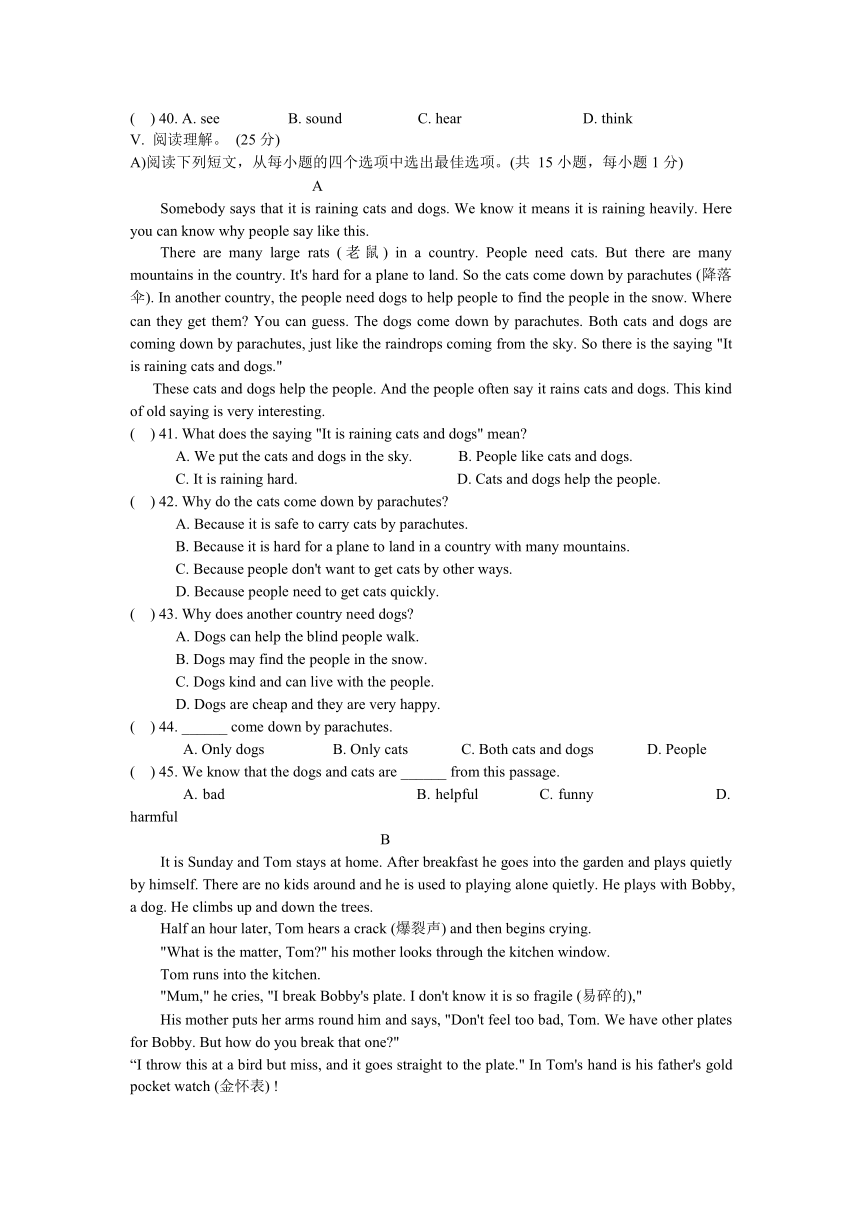 (　) 40. A. see　　B. sound　　C. hear　　D. think
V. 阅读理解。 (25 分)
A)阅读下列短文，从每小题的四个选项中选出最佳选项。(共 15 小题，每小题 1 分)

A

Somebody says that it is raining cats and dogs. We know it means it is raining heavily. Here you can know why people say like this.

There are many large rats (老鼠) in a country. People need cats. But there are many mountains in the country. It's hard for a plane to land. So the cats come down by parachutes (降落伞). In another country, the people need dogs to help people to find the people in the snow. Where can they get them? You can guess. The dogs come down by parachutes. Both cats and dogs are coming down by parachutes, just like the raindrops coming from the sky. So there is the saying "It is raining cats and dogs."

These cats and dogs help the people. And the people often say it rains cats and dogs. This kind of old saying is very interesting.

(　) 41. What does the saying "It is raining cats and dogs" mean?
A. We put the cats and dogs in the sky.　　B. People like cats and dogs.
C. It is raining hard.　　D. Cats and dogs help the people.
(　) 42. Why do the cats come down by parachutes?
A. Because it is safe to carry cats by parachutes.
B. Because it is hard for a plane to land in a country with many mountains.
C. Because people don't want to get cats by other ways.
D. Because people need to get cats quickly.
(　) 43. Why does another country need dogs?
A. Dogs can help the blind people walk.
B. Dogs may find the people in the snow.
C. Dogs kind and can live with the people.
D. Dogs are cheap and they are very happy.
(　) 44. ______ come down by parachutes.
A. Only dogs　　B. Only cats　　C. Both cats and dogs　　D. People
(　) 45. We know that the dogs and cats are ______ from this passage.
A. bad　　B. helpful　　C. funny　　D. harmful

B

It is Sunday and Tom stays at home. After breakfast he goes into the garden and plays quietly by himself. There are no kids around and he is used to playing alone quietly. He plays with Bobby, a dog. He climbs up and down the trees.

Half an hour later, Tom hears a crack (爆裂声) and then begins crying.

"What is the matter, Tom?" his mother looks through the kitchen window.

Tom runs into the kitchen.

"Mum," he cries, "I break Bobby's plate. I don't know it is so fragile (易碎的),"

His mother puts her arms round him and says, "Don't feel too bad, Tom. We have other plates for Bobby. But how do you break that one?"

“I throw this at a bird but miss, and it goes straight to the plate." In Tom's hand is his father's gold pocket watch (金怀表) !